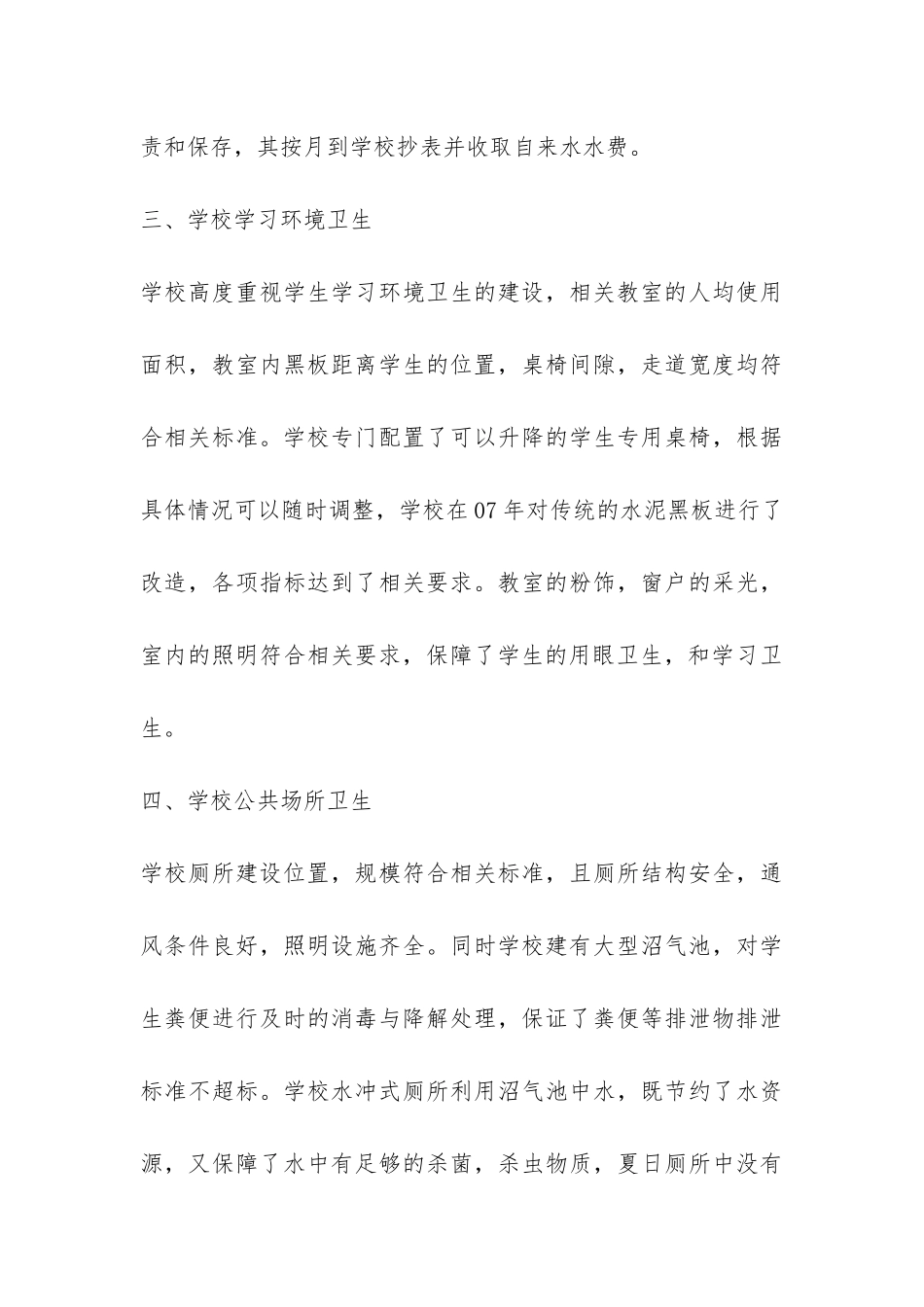 责和保存，其按月到学校抄表并收取自来水水费。

三、学校学习环境卫生

学校高度重视学生学习环境卫生的建设，相关教室的人均使用面积，教室内黑板距离学生的位置，桌椅间隙，走道宽度均符合相关标准。学校专门配置了可以升降的学生专用桌椅，根据具体情况可以随时调整，学校在07年对传统的水泥黑板进行了改造，各项指标达到了相关要求。教室的粉饰，窗户的采光，室内的照明符合相关要求，保障了学生的用眼卫生，和学习卫生。

四、学校公共场所卫生

学校厕所建设位置，规模符合相关标准，且厕所结构安全，通风条件良好，照明设施齐全。同时学校建有大型沼气池，对学生粪便进行及时的消毒与降解处理，保证了粪便等排泄物排泄标准不超标。学校水冲式厕所利用沼气池中水，既节约了水资源，又保障了水中有足够的杀菌，杀虫物质，夏日厕所中没有